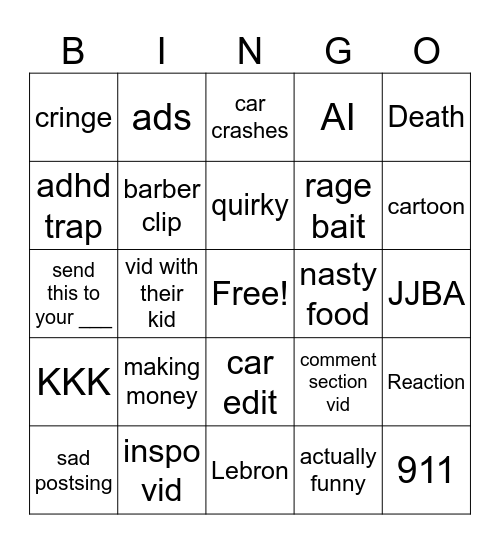 | B | I | N | G | O |
|---|---|---|---|---|
| cringe | ads | car crashes | AI | Death |
| adhd trap | barber clip | quirky | rage bait | cartoon |
| send this to your ___ | vid with their kid | Free! | nasty food | JJBA |
| KKK | making money | car edit | comment section vid | Reaction |
| sad postsing | inspo vid | Lebron | actually funny | 911 |